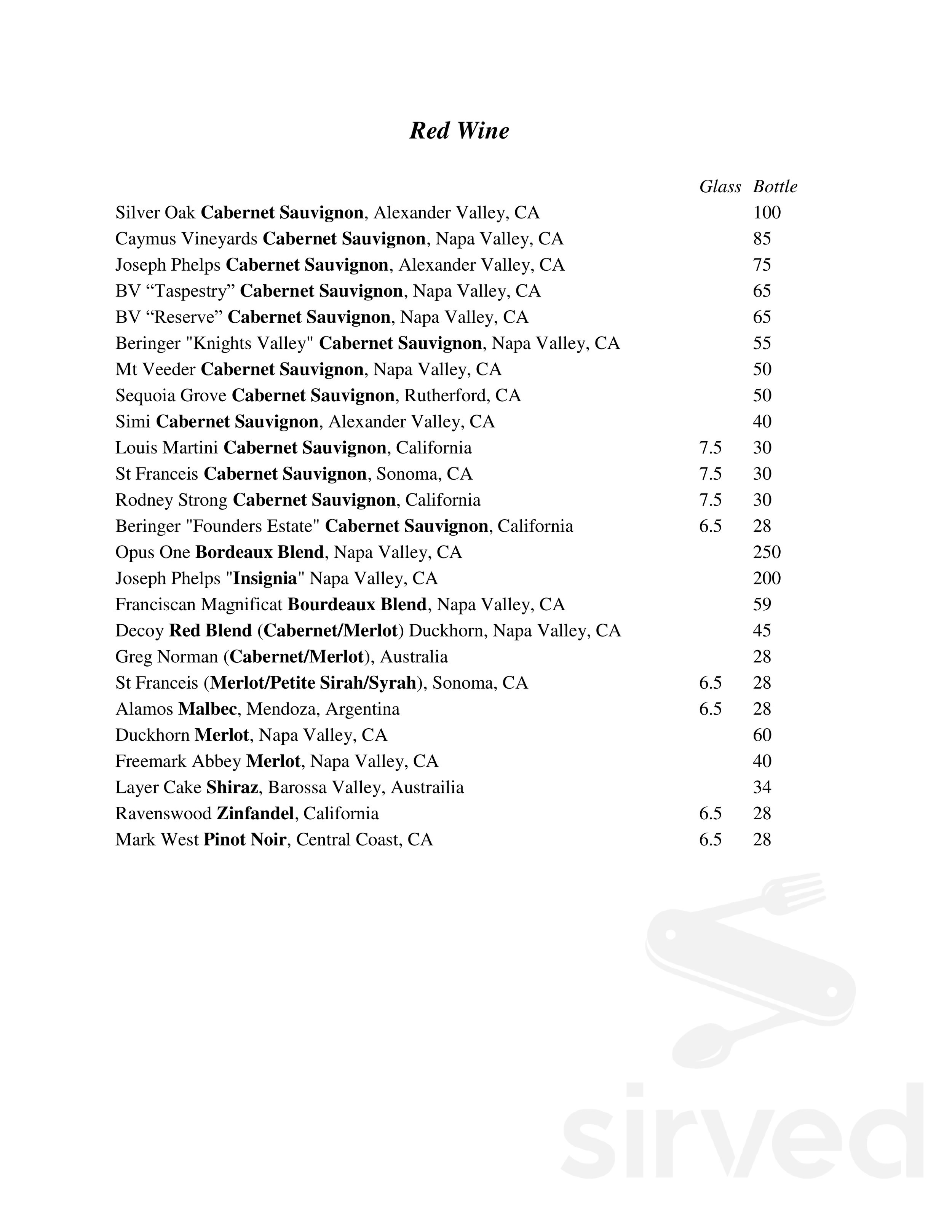 Red Wine

| | Glass | Bottle |
|---|---|---|
| Silver Oak Cabernet Sauvignon, Alexander Valley, CA | | 100 |
| Caymus Vineyards Cabernet Sauvignon, Napa Valley, CA | | 85 |
| Joseph Phelps Cabernet Sauvignon, Alexander Valley, CA | | 75 |
| BV “Taspestry” Cabernet Sauvignon, Napa Valley, CA | | 65 |
| BV “Reserve” Cabernet Sauvignon, Napa Valley, CA | | 65 |
| Beringer "Knights Valley" Cabernet Sauvignon, Napa Valley, CA | | 55 |
| Mt Veeder Cabernet Sauvignon, Napa Valley, CA | | 50 |
| Sequoia Grove Cabernet Sauvignon, Rutherford, CA | | 50 |
| Simi Cabernet Sauvignon, Alexander Valley, CA | | 40 |
| Louis Martini Cabernet Sauvignon, California | 7.5 | 30 |
| St Franceis Cabernet Sauvignon, Sonoma, CA | 7.5 | 30 |
| Rodney Strong Cabernet Sauvignon, California | 7.5 | 30 |
| Beringer "Founders Estate" Cabernet Sauvignon, California | 6.5 | 28 |
| Opus One Bordeaux Blend, Napa Valley, CA | | 250 |
| Joseph Phelps "Insignia" Napa Valley, CA | | 200 |
| Franciscan Magnificat Bourdeaux Blend, Napa Valley, CA | | 59 |
| Decoy Red Blend (Cabernet/Merlot) Duckhorn, Napa Valley, CA | | 45 |
| Greg Norman (Cabernet/Merlot), Australia | | 28 |
| St Franceis (Merlot/Petite Sirah/Syrah), Sonoma, CA | 6.5 | 28 |
| Alamos Malbec, Mendoza, Argentina | 6.5 | 28 |
| Duckhorn Merlot, Napa Valley, CA | | 60 |
| Freemark Abbey Merlot, Napa Valley, CA | | 40 |
| Layer Cake Shiraz, Barossa Valley, Austrailia | | 34 |
| Ravenswood Zinfandel, California | 6.5 | 28 |
| Mark West Pinot Noir, Central Coast, CA | 6.5 | 28 |

sirved